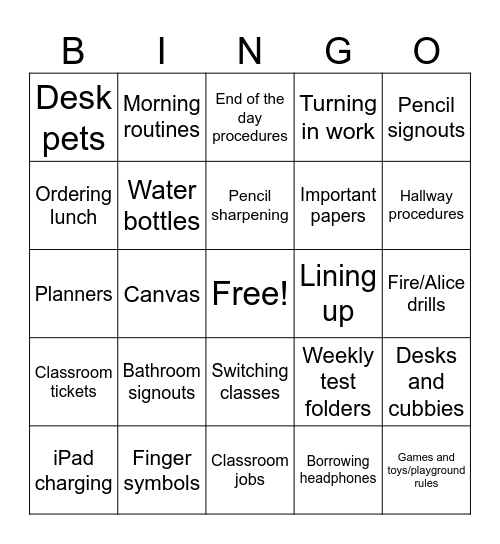 | B | I | N | G | O |
|---|---|---|---|---|
| Desk pets | Morning routines | End of the day procedures | Turning in work | Pencil signouts |
| Ordering lunch | Water bottles | Pencil sharpening | Important papers | Hallway procedures |
| Planners | Canvas | Free! | Lining up | Fire/Alice drills |
| Classroom tickets | Bathroom signouts | Switching classes | Weekly test folders | Desks and cubbies |
| iPad charging | Finger symbols | Classroom jobs | Borrowing headphones | Games and toys/playground rules |